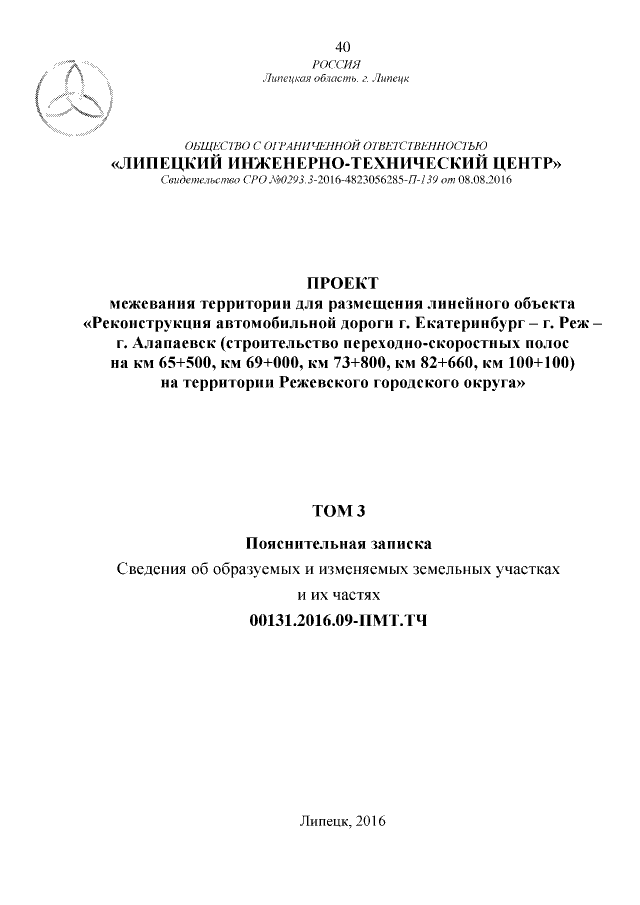 40
РОССИЯ
Липецкая область. г. Липецк

ОБЩЕСТВО С ОГРАНИЧЕННОЙ ОТВЕТСТВЕННОСТЬЮ
«ЛИПЕЦКИЙ ИНЖЕНЕРНО-ТЕХНИЧЕСКИЙ ЦЕНТР»
Свидетельство СРО №0293.3-2016-4823056285-П-139 от 08.08.2016

ПРОЕКТ
межевания территории для размещения линейного объекта «Реконструкция автомобильной дороги г. Екатеринбург – г. Реж – г. Алапаевск (строительство переходно-скоростных полос на км 65+500, км 69+000, км 73+800, км 82+660, км 100+100) на территории Режевского городского округа»

ТОМ 3
Пояснительная записка
Сведения об образуемых и изменяемых земельных участках и их частях
00131.2016.09-ПМТ.ТЧ

Липецк, 2016